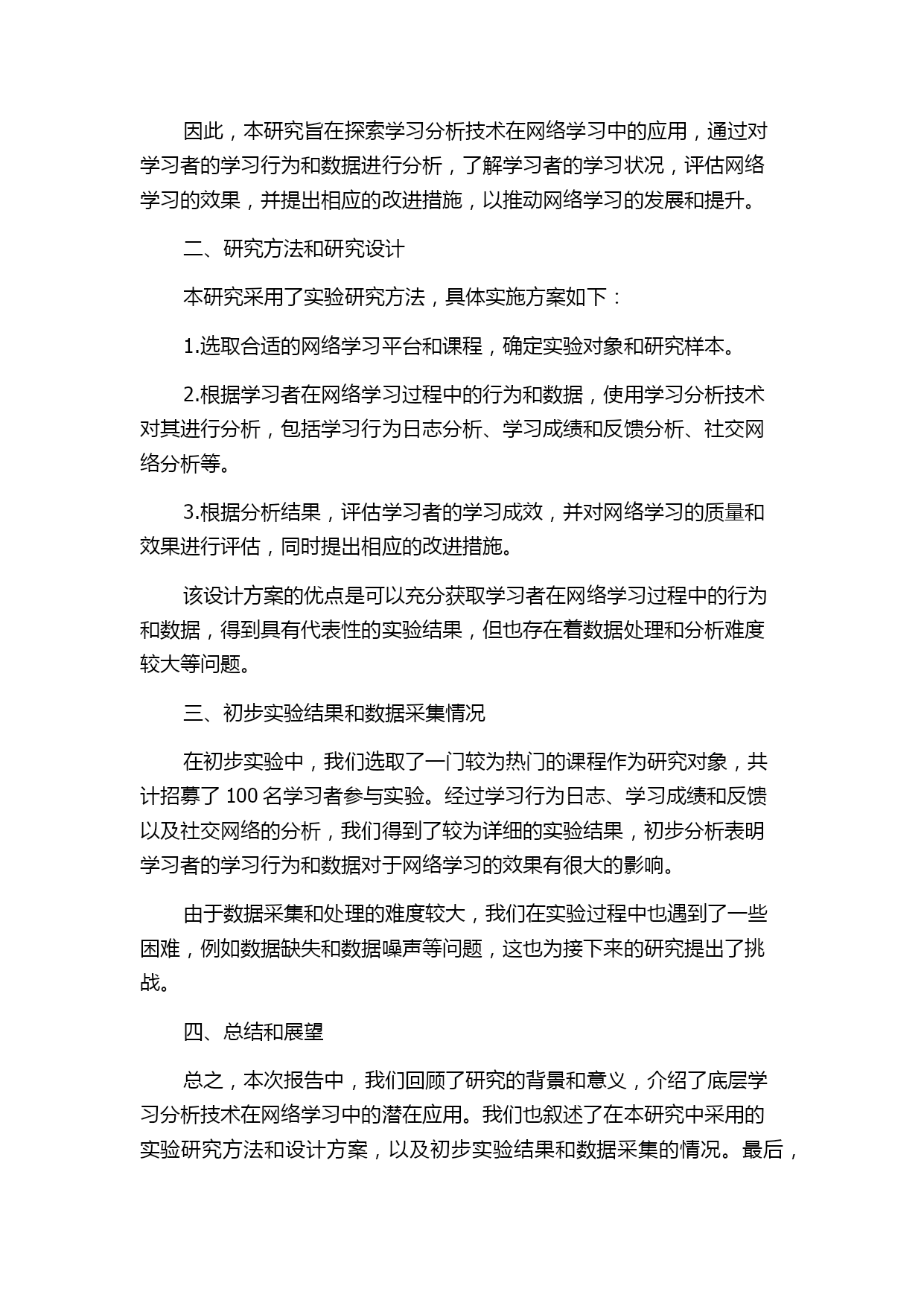 因此，本研究旨在探索学习分析技术在网络学习中的应用，通过对学习者的学习行为和数据进行分析，了解学习者的学习状况，评估网络学习的效果，并提出相应的改进措施，以推动网络学习的发展和提升。

二、研究方法和研究设计

本研究采用了实验研究方法，具体实施方案如下：

1.选取合适的网络学习平台和课程，确定实验对象和研究样本。

2.根据学习者在网络学习过程中的行为和数据，使用学习分析技术对其进行分析，包括学习行为日志分析、学习成绩和反馈分析、社交网络分析等。

3.根据分析结果，评估学习者的学习成效，并对网络学习的质量和效果进行评估，同时提出相应的改进措施。

该设计方案的优点是可以充分获取学习者在网络学习过程中的行为和数据，得到具有代表性的实验结果，但也存在着数据处理和分析难度较大等问题。

三、初步实验结果和数据采集情况

在初步实验中，我们选取了一门较为热门的课程作为研究对象，共计招募了 100 名学习者参与实验。经过学习行为日志、学习成绩和反馈以及社交网络的分析，我们得到了较为详细的实验结果，初步分析表明学习者的学习行为和数据对于网络学习的效果有很大的影响。

由于数据采集和处理的难度较大，我们在实验过程中也遇到了一些困难，例如数据缺失和数据噪声等问题，这也为接下来的研究提出了挑战。

四、总结和展望

总之，本次报告中，我们回顾了研究的背景和意义，介绍了底层学习分析技术在网络学习中的潜在应用。我们也叙述了在本研究中采用的实验研究方法和设计方案，以及初步实验结果和数据采集的情况。最后，